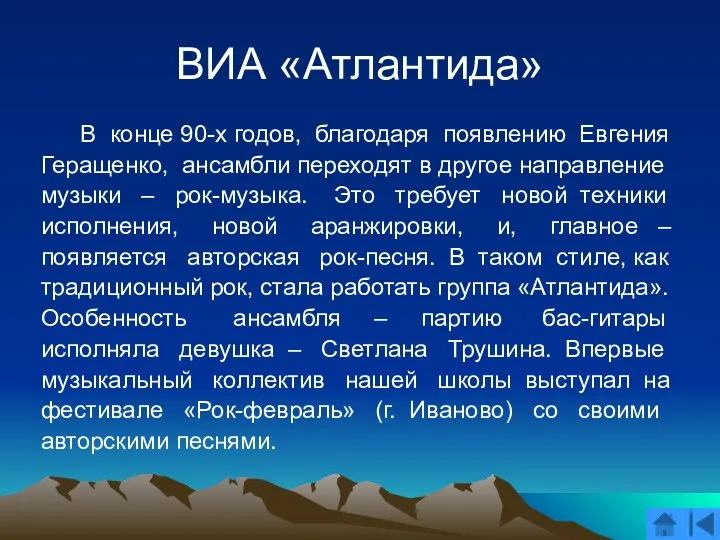 ВИА «Атлантида»

В конце 90-х годов, благодаря появлению Евгения Геращенко, ансамбли переходят в другое направление музыки – рок-музыка. Это требует новой техники исполнения, новой аранжировки, и, главное – появляется авторская рок-песня. В таком стиле, как традиционный рок, стала работать группа «Атлантида». Особенность ансамбля – партию бас-гитары исполняла девушка – Светлана Трушина. Впервые музыкальный коллектив нашей школы выступал на фестивале «Рок-февраль» (г. Иваново) со своими авторскими песнями.